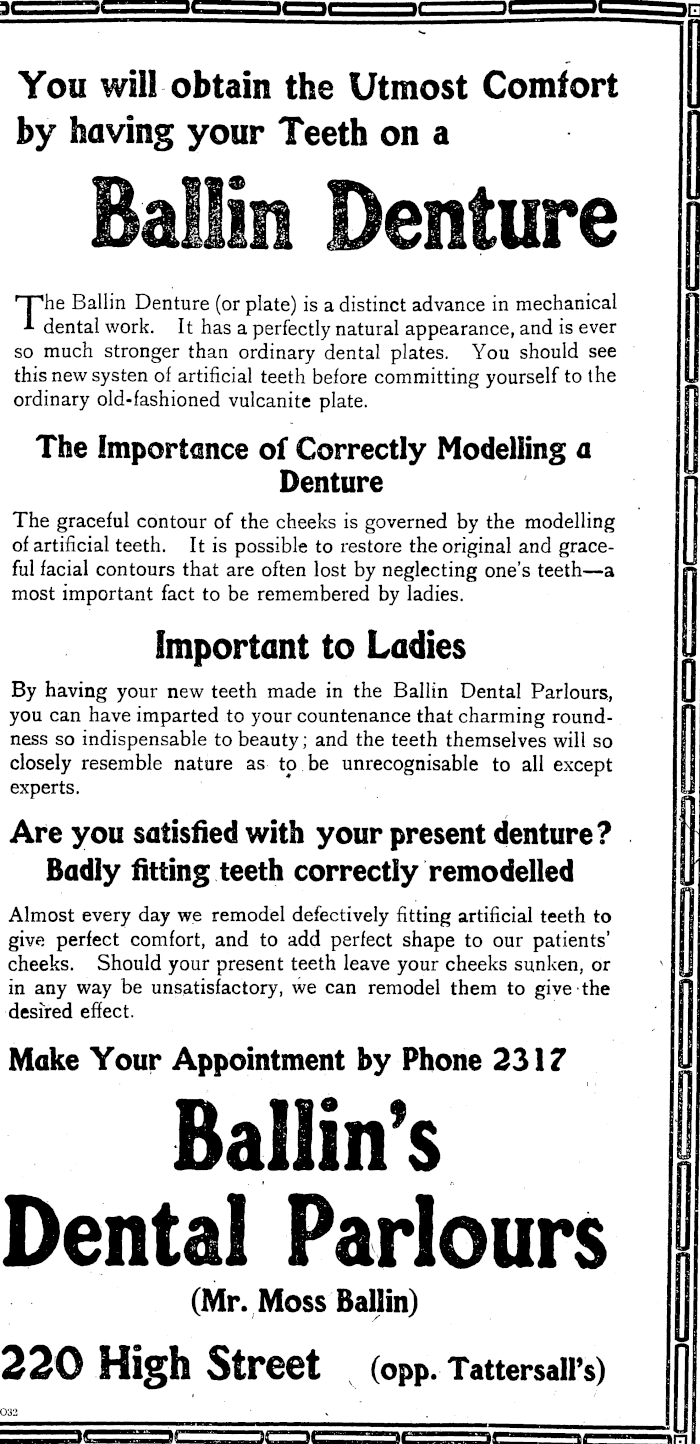 You will obtain the Utmost Comfort by having your Teeth on a

Ballin Denture

The Ballin Denture (or plate) is a distinct advance in mechanical dental work. It has a perfectly natural appearance, and is ever so much stronger than ordinary dental plates. You should see this new systen of artificial teeth before committing yourself to the ordinary old-fashioned vulcanite plate.

The Importance of Correctly Modelling a Denture

The graceful contour of the cheeks is governed by the modelling of artificial teeth. It is possible to restore the original and graceful facial contours that are often lost by neglecting one's teeth—a most important fact to be remembered by ladies.

Important to Ladies

By having your new teeth made in the Ballin Dental Parlours, you can have imparted to your countenance that charming roundness so indispensable to beauty; and the teeth themselves will so closely resemble nature as to be unrecognisable to all except experts.

Are you satisfied with your present denture?
Badly fitting teeth correctly remodelled

Almost every day we remodel defectively fitting artificial teeth to give perfect comfort, and to add perfect shape to our patients' cheeks. Should your present teeth leave your cheeks sunken, or in any way be unsatisfactory, we can remodel them to give the desired effect.

Make Your Appointment by Phone 2317

Ballin's
Dental Parlours

(Mr. Moss Ballin)

220 High Street (opp. Tattersall's)

032